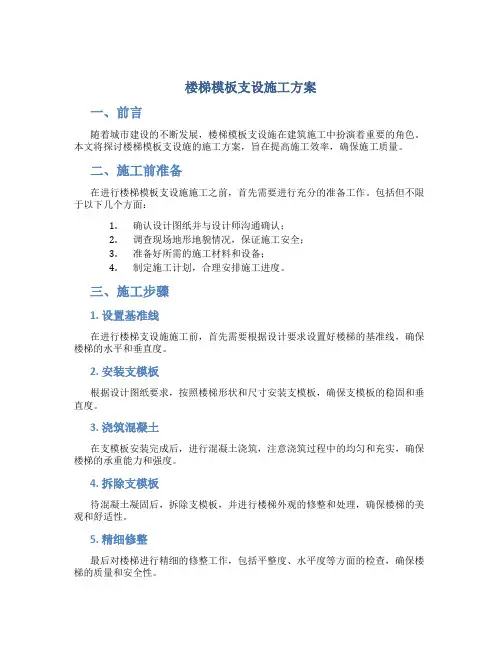 楼梯模板支设施工方案

一、前言

随着城市建设的不断发展，楼梯模板支设施在建筑施工中扮演着重要的角色。本文将探讨楼梯模板支设施的施工方案，旨在提高施工效率，确保施工质量。

二、施工前准备

在进行楼梯模板支设施施工之前，首先需要进行充分的准备工作。包括但不限于以下几个方面：

1. 确认设计图纸并与设计师沟通确认；
2. 调查现场地形地貌情况，保证施工安全；
3. 准备好所需的施工材料和设备；
4. 制定施工计划，合理安排施工进度。

三、施工步骤

1. 设置基准线

在进行楼梯支设施施工前，首先需要根据设计要求设置好楼梯的基准线，确保楼梯的水平和垂直度。

2. 安装支模板

根据设计图纸要求，按照楼梯形状和尺寸安装支模板，确保支模板的稳固和垂直度。

3. 浇筑混凝土

在支模板安装完成后，进行混凝土浇筑，注意浇筑过程中的均匀和充实，确保楼梯的承重能力和强度。

4. 拆除支模板

待混凝土凝固后，拆除支模板，并进行楼梯外观的修整和处理，确保楼梯的美观和舒适性。

5. 精细修整

最后对楼梯进行精细的修整工作，包括平整度、水平度等方面的检查，确保楼梯的质量和安全性。